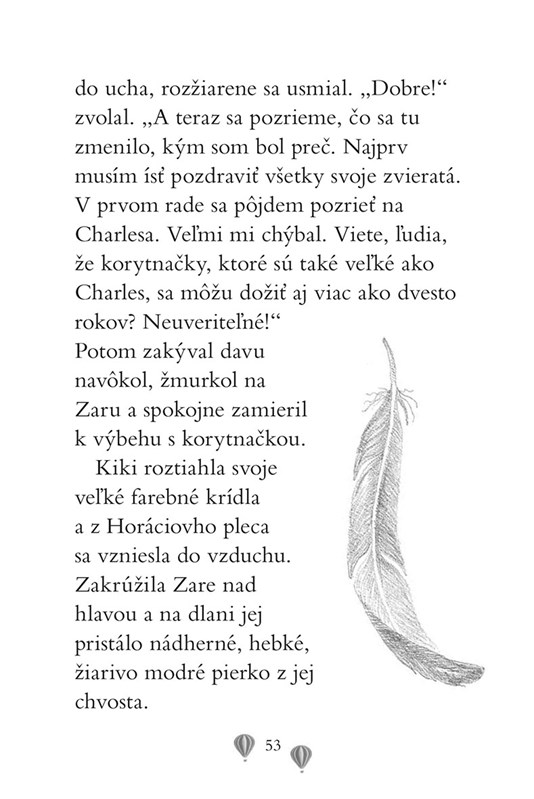 do ucha, rozžiarene sa usmial. „Dobre!“ zvolal. „A teraz sa pozrieme, čo sa tu zmenilo, kým som bol preč. Najprv musím ísť pozdraviť všetky svoje zvieratá. V prvom rade sa pôjdem pozrieť na Charlesa. Veľmi mi chýbal. Viete, ľudia, že korytnačky, ktoré sú také veľké ako Charles, sa môžu dožiť aj viac ako dvesto rokov? Neuveriteľné!“
Potom zakýval davu navôkol, žmurkol na Zaru a spokojne zamieril k výbehu s korytnačkou.

Kiki roztiahla svoje veľké farebné krídla a z Horáciovho pleca sa vzniesla do vzduchu. Zakrúžila Zare nad hlavou a na dlani jej pristálo nádherné, hebké, žiarivo modré pierko z jej chvosta.

53